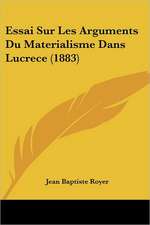 Essai Sur Les Arguments Du Materialisme Dans Lucrece (1883)

Jean Baptiste Royer